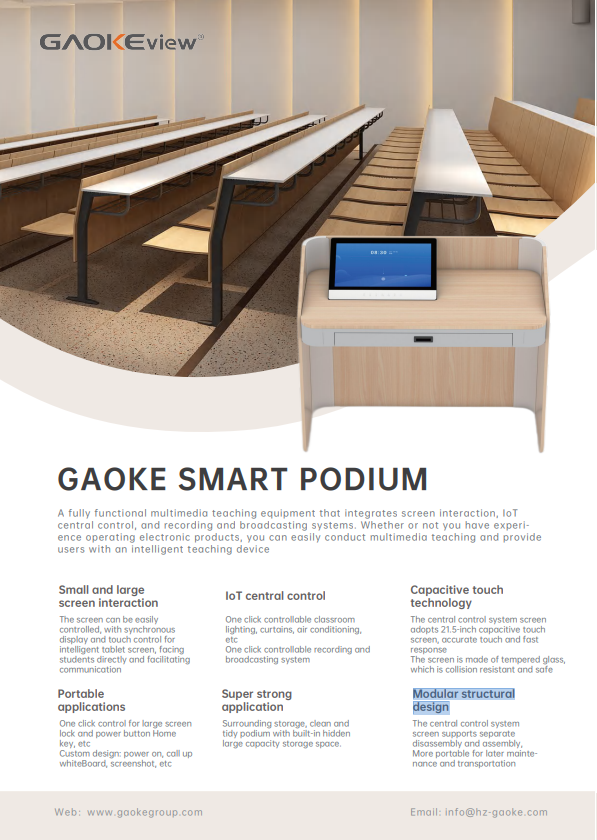 GAOKEview®

08:30

GAOKE SMART PODIUM

A fully functional multimedia teaching equipment that integrates screen interaction, IoT central control, and recording and broadcasting systems. Whether or not you have experience operating electronic products, you can easily conduct multimedia teaching and provide users with an intelligent teaching device

Small and large screen interaction

The screen can be easily controlled, with synchronous display and touch control for intelligent tablet screen, facing students directly and facilitating communication

IoT central control

One click controllable classroom lighting, curtains, air conditioning, etc
One click controllable recording and broadcasting system

Capacitive touch technology

The central control system screen adopts 21.5-inch capacitive touch screen, accurate touch and fast response
The screen is made of tempered glass, which is collision resistant and safe

Portable applications

One click control for large screen lock and power button Home key, etc
Custom design: power on, call up whiteBoard, screenshot, etc

Super strong application

Surrounding storage, clean and tidy podium with built-in hidden large capacity storage space.

Modular structural design

The central control system screen supports separate disassembly and assembly, More portable for later maintenance and transportation

Web: www.gaokegroup.com

Email: info@hz-gaoke.com